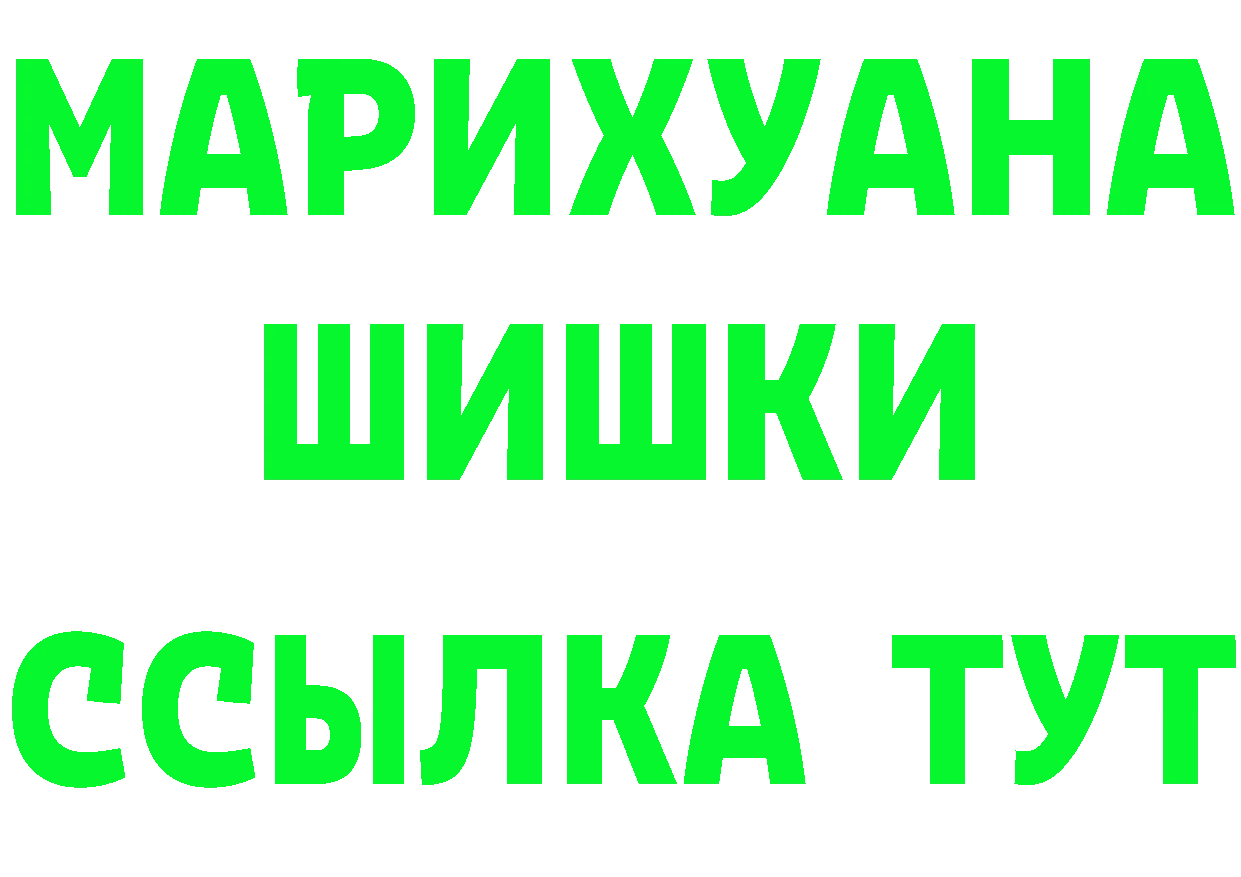 МАРИХУАНА
ШИШКИ
ССЫЛКА ТУТ